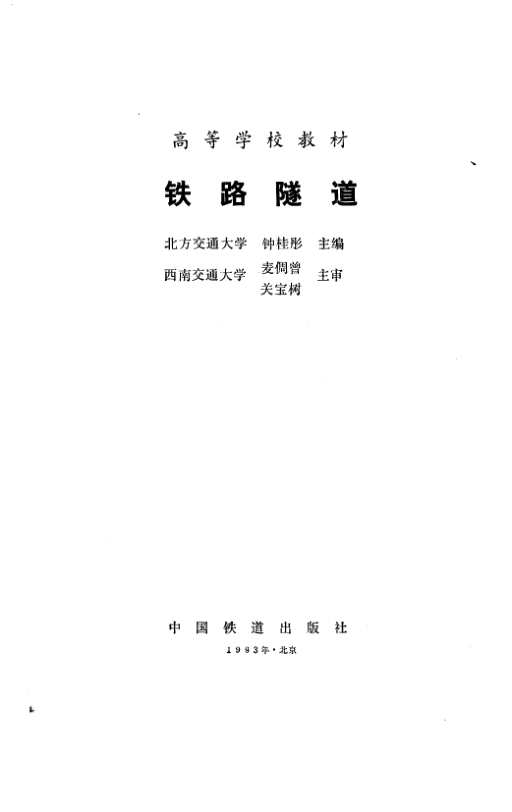 高等学校教材

铁路隧道

北方交通大学 钟桂彤 主编

西南交通大学 麦倜曾 关宝树 主审

中国铁道出版社

1993年·北京